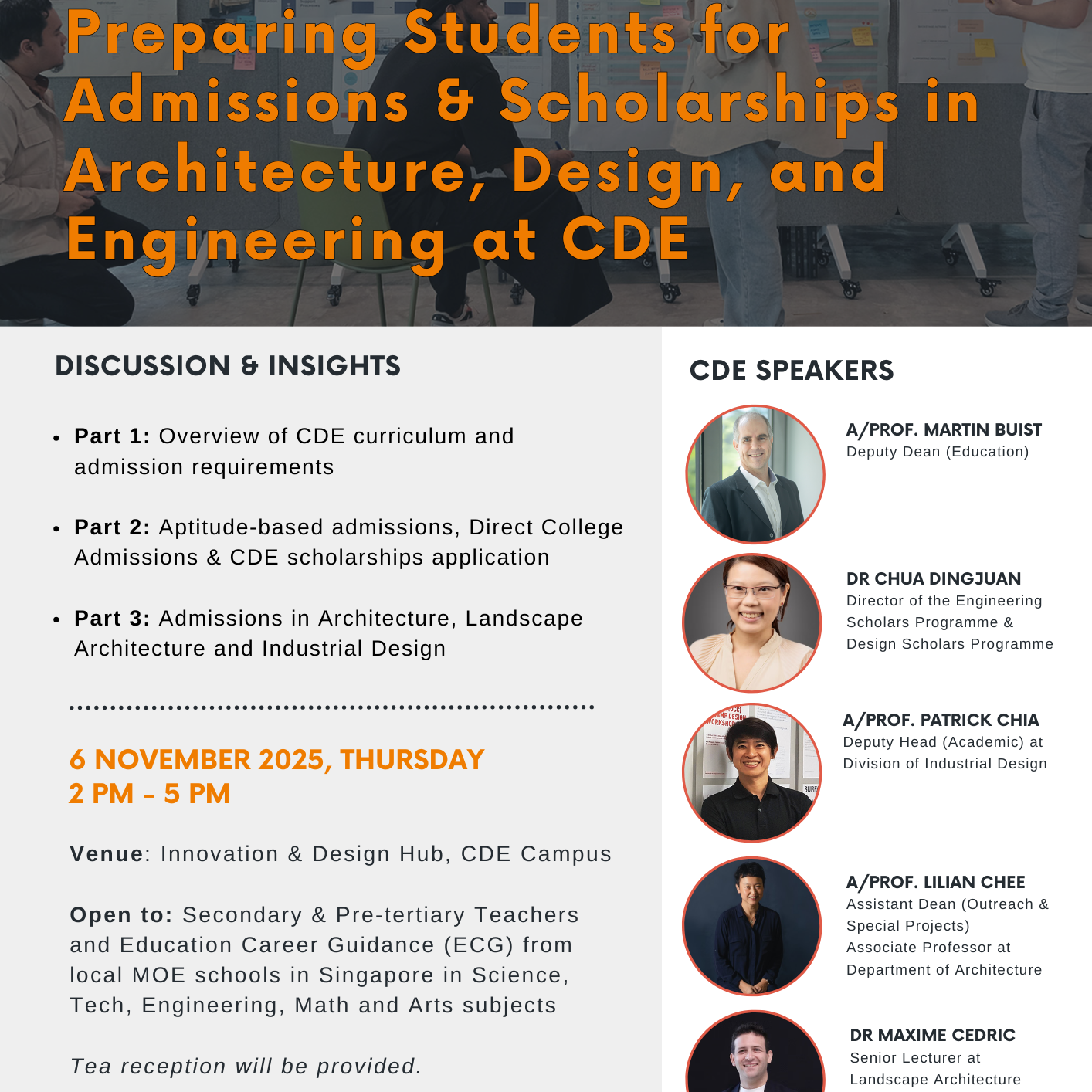 Preparing Students for Admissions & Scholarships in Architecture, Design, and Engineering at CDE

DISCUSSION & INSIGHTS

• Part 1: Overview of CDE curriculum and admission requirements

• Part 2: Aptitude-based admissions, Direct College Admissions & CDE scholarships application

• Part 3: Admissions in Architecture, Landscape Architecture and Industrial Design

6 NOVEMBER 2025, THURSDAY
2 PM - 5 PM

Venue: Innovation & Design Hub, CDE Campus

Open to: Secondary & Pre-tertiary Teachers and Education Career Guidance (ECG) from local MOE schools in Singapore in Science, Tech, Engineering, Math and Arts subjects

Tea reception will be provided.

CDE SPEAKERS

A/PROF. MARTIN BUIST
Deputy Dean (Education)

DR CHUA DINGJUAN
Director of the Engineering Scholars Programme & Design Scholars Programme

A/PROF. PATRICK CHIA
Deputy Head (Academic) at Division of Industrial Design

A/PROF. LILIAN CHEE
Assistant Dean (Outreach & Special Projects)
Associate Professor at Department of Architecture

DR MAXIME CEDRIC
Senior Lecturer at Landscape Architecture